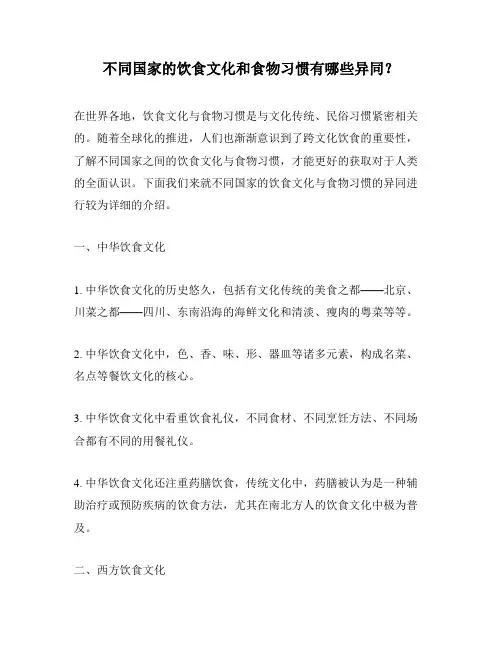 不同国家的饮食文化和食物习惯有哪些异同？

在世界各地，饮食文化与食物习惯是与文化传统、民俗习惯紧密相关的。随着全球化的推进，人们也渐渐意识到了跨文化饮食的重要性，了解不同国家之间的饮食文化与食物习惯，才能更好的获取对于人类的全面认识。下面我们来就不同国家的饮食文化与食物习惯的异同进行较为详细的介绍。

一、中华饮食文化

1. 中华饮食文化的历史悠久，包括有文化传统的美食之都——北京、川菜之都——四川、东南沿海的海鲜文化和清淡、瘦肉的粤菜等等。

2. 中华饮食文化中，色、香、味、形、器皿等诸多元素，构成名菜、名点等餐饮文化的核心。

3. 中华饮食文化中看重饮食礼仪，不同食材、不同烹饪方法、不同场合都有不同的用餐礼仪。

4. 中华饮食文化还注重药膳饮食，传统文化中，药膳被认为是一种辅助治疗或预防疾病的饮食方法，尤其在南北方人的饮食文化中极为普及。

二、西方饮食文化